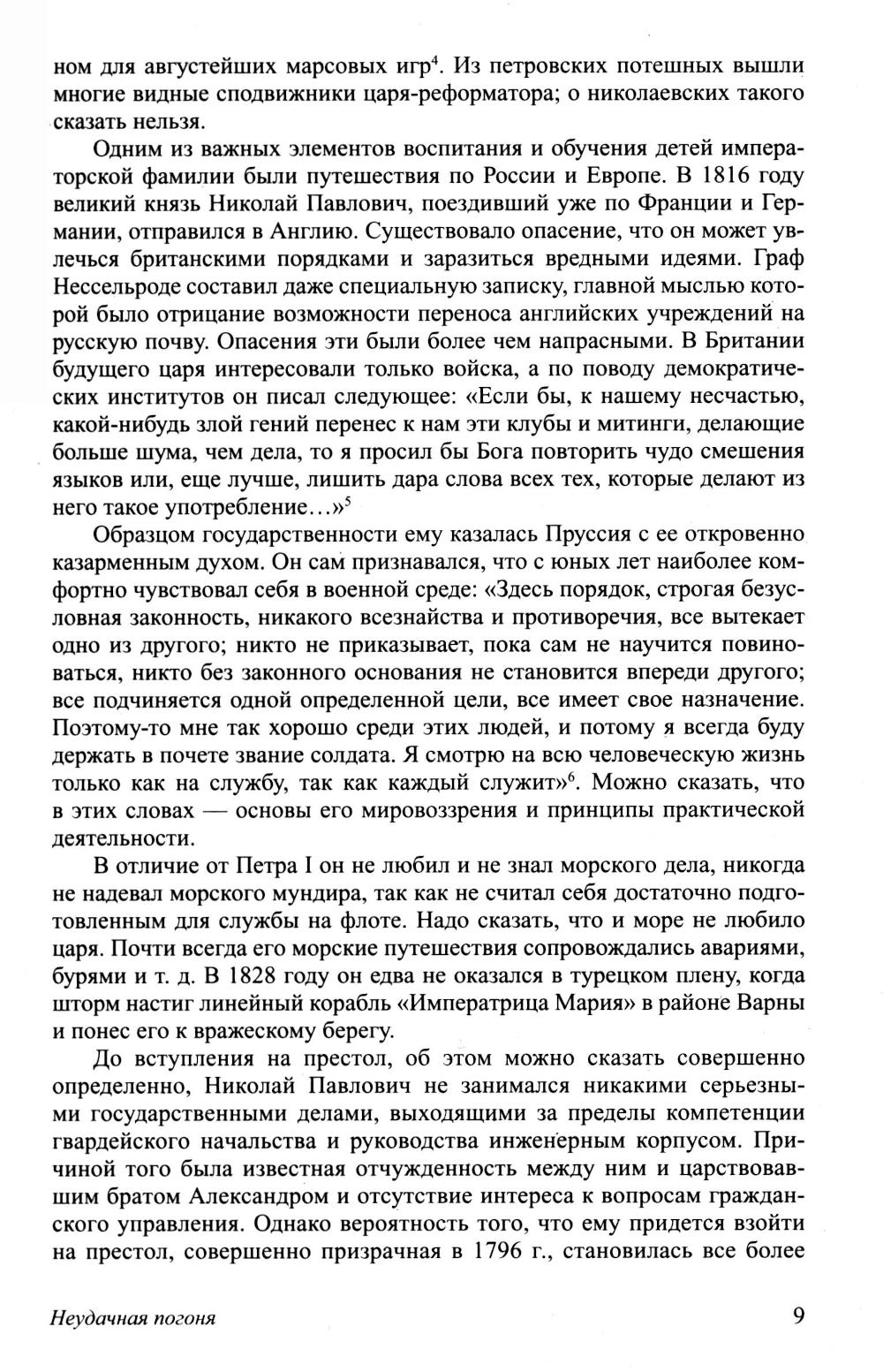 ном для августейших марсовых игр$^4$. Из петровских потешных вышли многие видные сподвижники царя-реформатора; о николаевских такого сказать нельзя.

Одним из важных элементов воспитания и обучения детей императорской фамилии были путешествия по России и Европе. В 1816 году великий князь Николай Павлович, поездивший уже по Франции и Германии, отправился в Англию. Существовало опасение, что он может увлечься британскими порядками и заразиться вредными идеями. Граф Нессельроде составил даже специальную записку, главной мыслью которой было отрицание возможности переноса английских учреждений на русскую почву. Опасения эти были более чем напрасными. В Британии будущего царя интересовали только войска, а по поводу демократических институтов он писал следующее: «Если бы, к нашему несчастью, какой-нибудь злой гений перенес к нам эти клубы и митинги, делающие больше шума, чем дела, то я просил бы Бога повторить чудо смешения языков или, еще лучше, лишить дара слова всех тех, которые делают из него такое употребление…»$^5$

Образцом государственности ему казалась Пруссия с ее откровенно казарменным духом. Он сам признавался, что с юных лет наиболее комфортно чувствовал себя в военной среде: «Здесь порядок, строгая безусловная законность, никакого всезнайства и противоречия, все вытекает одно из другого; никто не приказывает, пока сам не научится повиноваться, никто без законного основания не становится впереди другого; все подчиняется одной определенной цели, все имеет свое назначение. Поэтому-то мне так хорошо среди этих людей, и потому я всегда буду держать в почете звание солдата. Я смотрю на всю человеческую жизнь только как на службу, так как каждый служит»$^6$. Можно сказать, что в этих словах — основы его мировоззрения и принципы практической деятельности.

В отличие от Петра I он не любил и не знал морского дела, никогда не надевал морского мундира, так как не считал себя достаточно подготовленным для службы на флоте. Надо сказать, что и море не любило царя. Почти всегда его морские путешествия сопровождались авариями, бурями и т. д. В 1828 году он едва не оказался в турецком плену, когда шторм настиг линейный корабль «Императрица Мария» в районе Варны и понес его к вражескому берегу.

До вступления на престол, об этом можно сказать совершенно определенно, Николай Павлович не занимался никакими серьезными государственными делами, выходящими за пределы компетенции гвардейского начальства и руководства инженерным корпусом. Причиной того была известная отчужденность между ним и царствовавшим братом Александром и отсутствие интереса к вопросам гражданского управления. Однако вероятность того, что ему придется взойти на престол, совершенно призрачная в 1796 г., становилась все более

Неудачная погоня

9